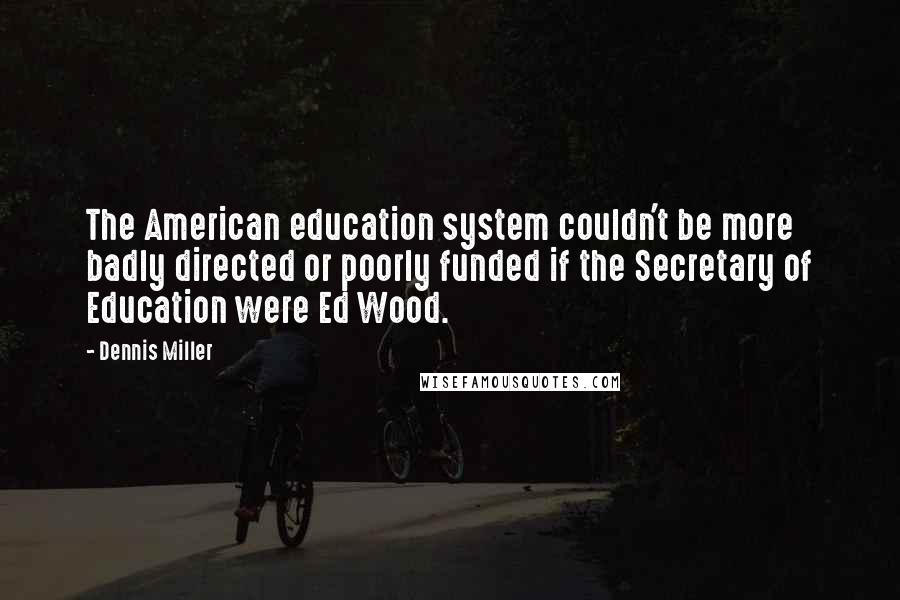 The American education system couldn't be more badly directed or poorly funded if the Secretary of Education were Ed Wood.

- Dennis Miller

WISEFAMOUSQUOTES.COM